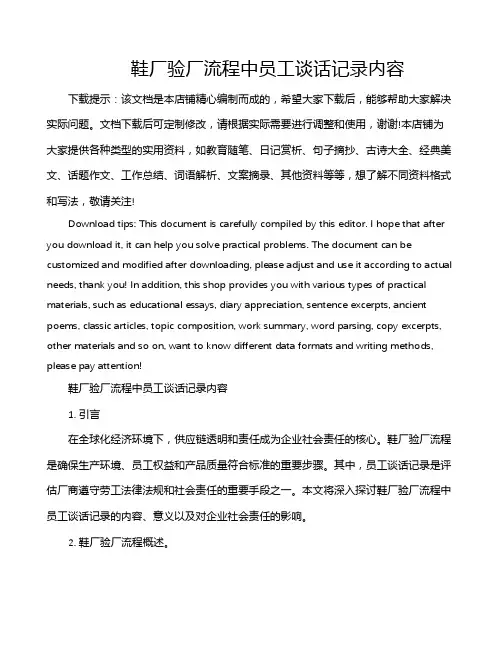 鞋厂验厂流程中员工谈话记录内容

下载提示：该文档是本店铺精心编制而成的，希望大家下载后，能够帮助大家解决实际问题。文档下载后可定制修改，请根据实际需要进行调整和使用，谢谢!本店铺为大家提供各种类型的实用资料，如教育随笔、日记赏析、句子摘抄、古诗大全、经典美文、话题作文、工作总结、词语解析、文案摘录、其他资料等等，想了解不同资料格式和写法，敬请关注!

Download tips: This document is carefully compiled by this editor. I hope that after you download it, it can help you solve practical problems. The document can be customized and modified after downloading, please adjust and use it according to actual needs, thank you! In addition, this shop provides you with various types of practical materials, such as educational essays, diary appreciation, sentence excerpts, ancient poems, classic articles, topic composition, work summary, word parsing, copy excerpts, other materials and so on, want to know different data formats and writing methods, please pay attention!

鞋厂验厂流程中员工谈话记录内容

1. 引言

在全球化经济环境下，供应链透明和责任成为企业社会责任的核心。鞋厂验厂流程是确保生产环境、员工权益和产品质量符合标准的重要步骤。其中，员工谈话记录是评估厂商遵守劳工法律法规和社会责任的重要手段之一。本文将深入探讨鞋厂验厂流程中员工谈话记录的内容、意义以及对企业社会责任的影响。

2. 鞋厂验厂流程概述。